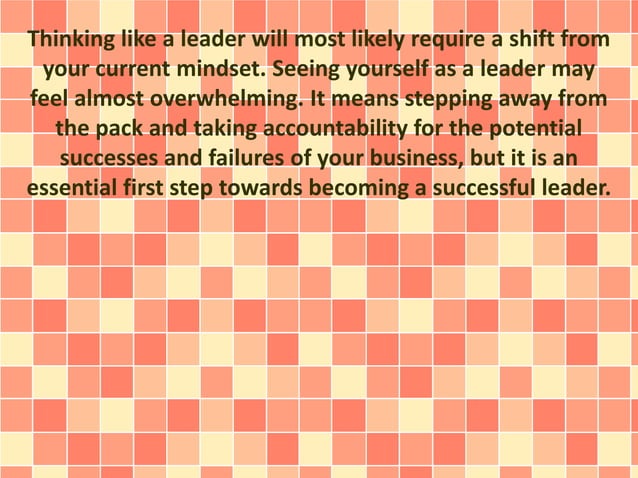 Thinking like a leader will most likely require a shift from your current mindset. Seeing yourself as a leader may feel almost overwhelming. It means stepping away from the pack and taking accountability for the potential successes and failures of your business, but it is an essential first step towards becoming a successful leader.